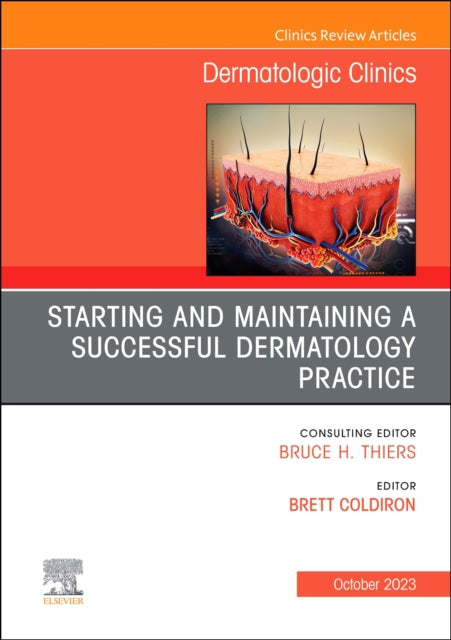 Clinics Review Articles

Dermatologic Clinics

STARTING AND MAINTAINING A SUCCESSFUL DERMATOLOGY PRACTICE

CONSULTING EDITOR
BRUCE H. THIERS

EDITOR
BRETT COLDIRON

ELSEVIER

October 2023